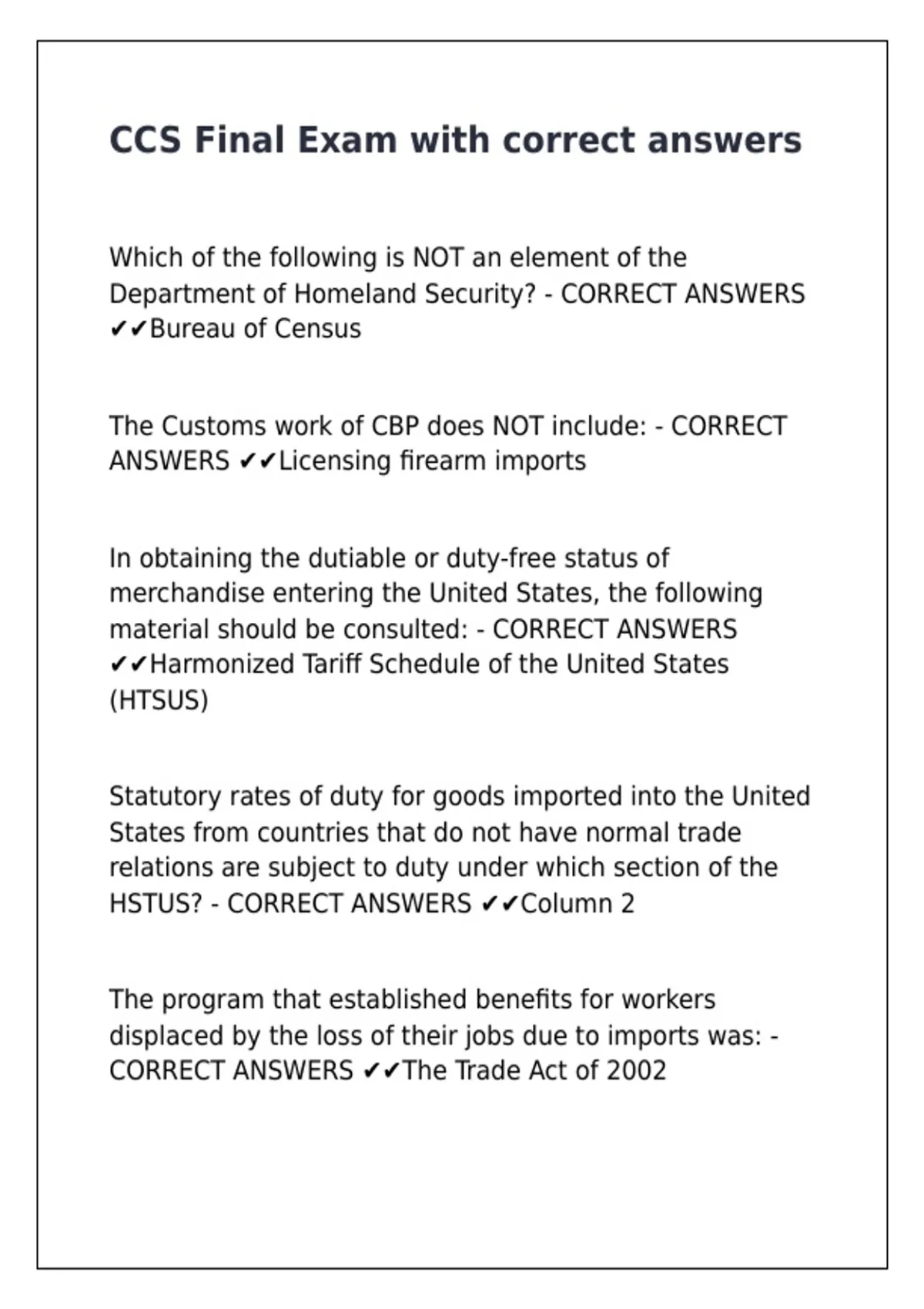 CCS Final Exam with correct answers

Which of the following is NOT an element of the Department of Homeland Security? - CORRECT ANSWERS ✔✔Bureau of Census

The Customs work of CBP does NOT include: - CORRECT ANSWERS ✔✔Licensing firearm imports

In obtaining the dutiable or duty-free status of merchandise entering the United States, the following material should be consulted: - CORRECT ANSWERS ✔✔Harmonized Tariff Schedule of the United States (HTSUS)

Statutory rates of duty for goods imported into the United States from countries that do not have normal trade relations are subject to duty under which section of the HSTUS? - CORRECT ANSWERS ✔✔Column 2

The program that established benefits for workers displaced by the loss of their jobs due to imports was: - CORRECT ANSWERS ✔✔The Trade Act of 2002